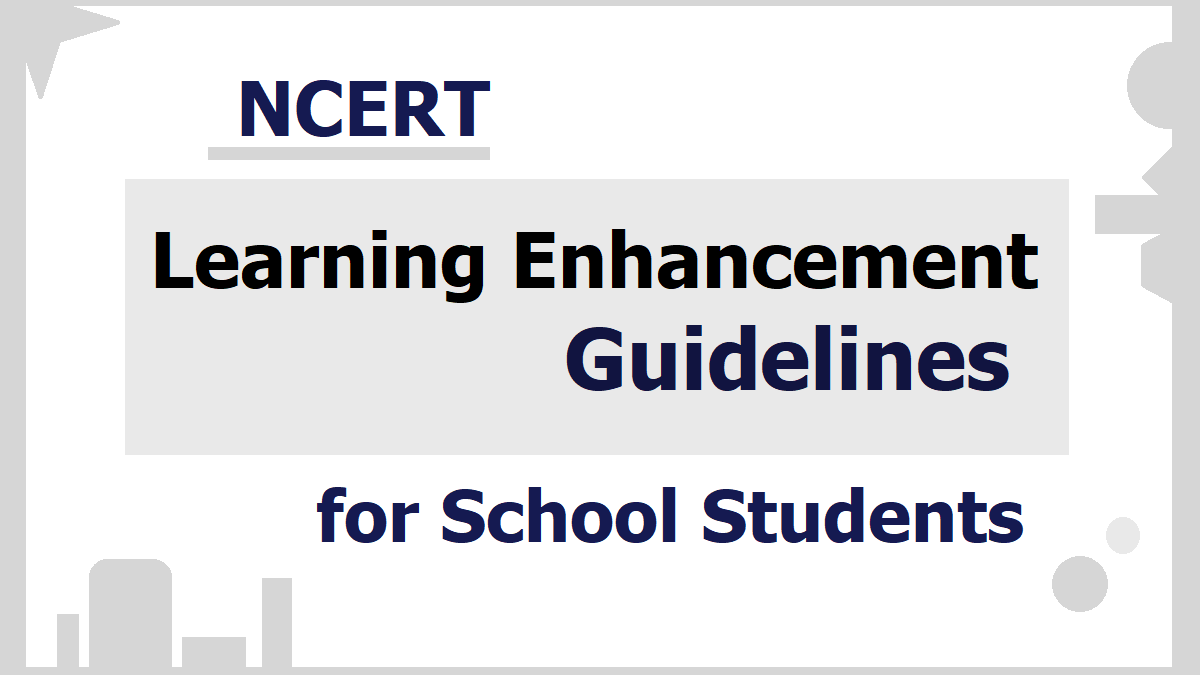 NCERT

Learning Enhancement Guidelines

for School Students